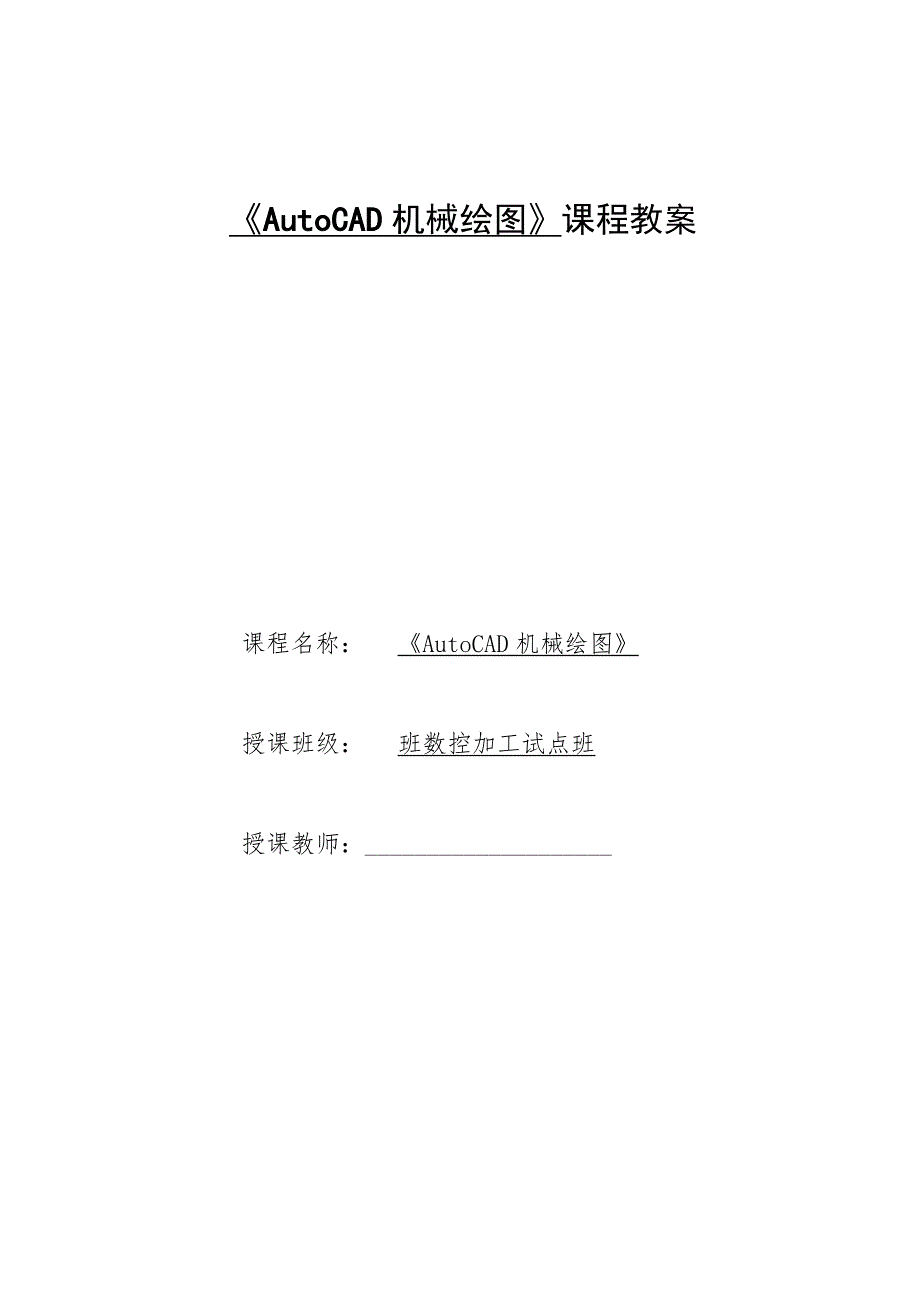 《AutoCAD 机械绘图》课程教案

课程名称： 《AutoCAD 机械绘图》

授课班级： 班数控加工试点班

授课教师：